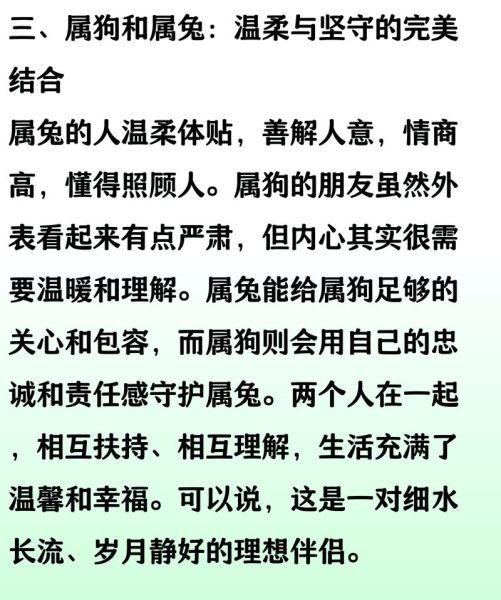 三、属狗和属兔：温柔与坚守的完美结合

属兔的人温柔体贴，善解人意，情商高，懂得照顾人。属狗的朋友虽然外表看起来有点严肃，但内心其实很需要温暖和理解。属兔能给属狗足够的关心和包容，而属狗则会用自己的忠诚和责任感守护属兔。两个人在一起，相互扶持、相互理解，生活充满了温馨和幸福。可以说，这是一对细水长流、岁月静好的理想伴侣。